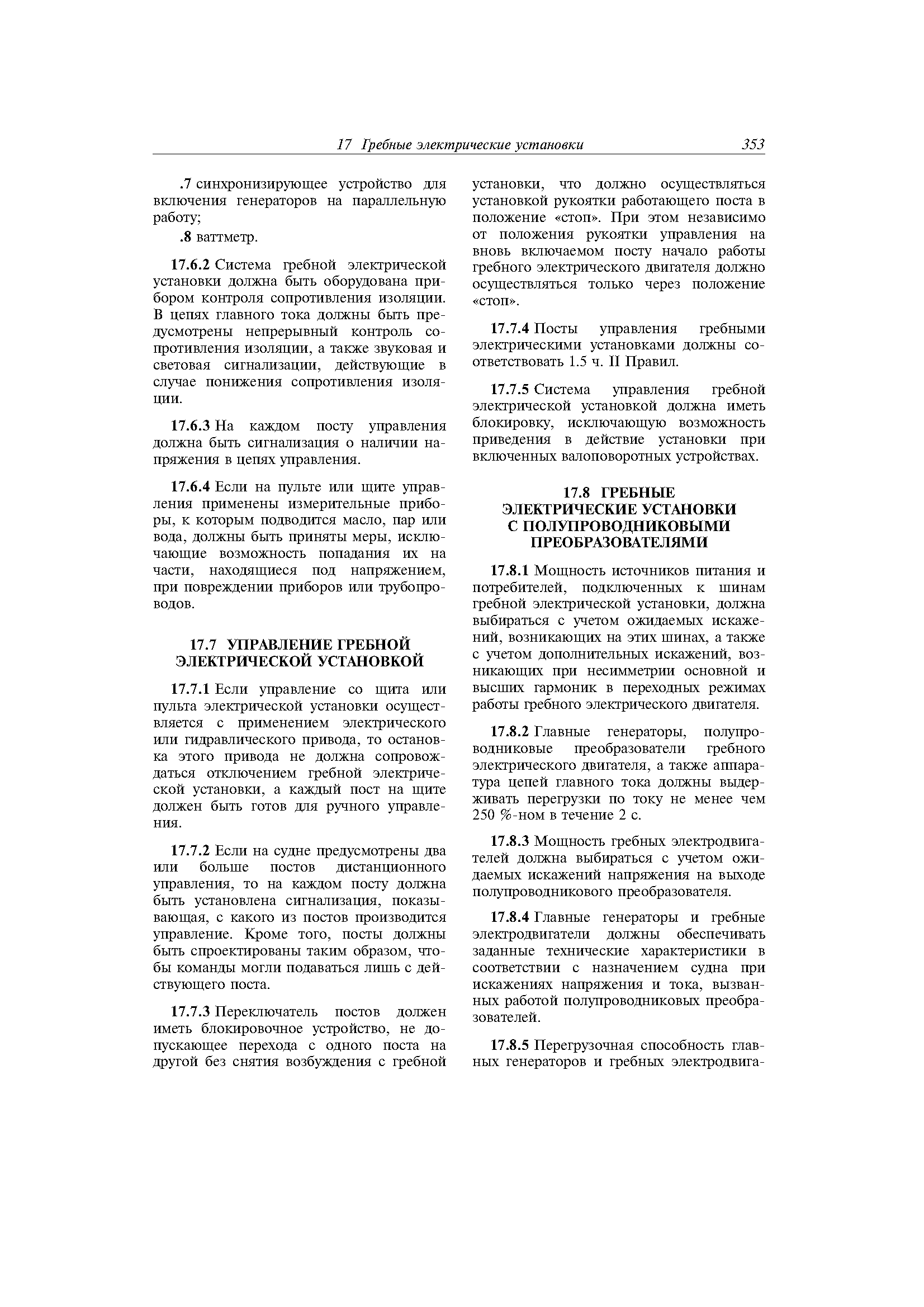 17 Гребные электрические установки 353

.7 синхронизирующее устройство для включения генераторов на параллельную работу;

.8 ваттметр.

17.6.2 Система гребной электрической установки должна быть оборудована прибором контроля сопротивления изоляции. В цепях главного тока должны быть предусмотрены непрерывный контроль сопротивления изоляции, а также звуковая и световая сигнализации, действующие в случае понижения сопротивления изоляции.

17.6.3 На каждом посту управления должна быть сигнализация о наличии напряжения в цепях управления.

17.6.4 Если на пульте или щите управления применены измерительные приборы, к которым подводится масло, пар или вода, должны быть приняты меры, исключающие возможность попадания их на части, находящиеся под напряжением, при повреждении приборов или трубопроводов.

17.7 УПРАВЛЕНИЕ ГРЕБНОЙ ЭЛЕКТРИЧЕСКОЙ УСТАНОВКОЙ

17.7.1 Если управление со щита или пульта электрической установки осуществляется с применением электрического или гидравлического привода, то остановка этого привода не должна сопровождаться отключением гребной электрической установки, а каждый пост на щите должен быть готов для ручного управления.

17.7.2 Если на судне предусмотрены два или больше постов дистанционного управления, то на каждом посту должна быть установлена сигнализация, показывающая, с какого из постов производится управление. Кроме того, посты должны быть спроектированы таким образом, чтобы команды могли подаваться лишь с действующего поста.

17.7.3 Переключатель постов должен иметь блокировочное устройство, не допускающее перехода с одного поста на другой без снятия возбуждения с гребной установки, что должно осуществляться установкой рукоятки работающего поста в положение «стоп». При этом независимо от положения рукоятки управления на вновь включаемом посту начало работы гребного электрического двигателя должно осуществляться только через положение «стоп».

17.7.4 Посты управления гребными электрическими установками должны соответствовать 1.5 ч. II Правил.

17.7.5 Система управления гребной электрической установкой должна иметь блокировку, исключающую возможность приведения в действие установки при включенных валоповоротных устройствах.

17.8 ГРЕБНЫЕ ЭЛЕКТРИЧЕСКИЕ УСТАНОВКИ С ПОЛУПРОВОДНИКОВЫМИ ПРЕОБРАЗОВАТЕЛЯМИ

17.8.1 Мощность источников питания и потребителей, подключенных к шинам гребной электрической установки, должна выбираться с учетом ожидаемых искажений, возникающих на этих шинах, а также с учетом дополнительных искажений, возникающих при несимметрии основной и высших гармоник в переходных режимах работы гребного электрического двигателя.

17.8.2 Главные генераторы, полупроводниковые преобразователи гребного электрического двигателя, а также аппаратура цепей главного тока должны выдерживать перегрузки по току не менее чем 250 %-ном в течение 2 с.

17.8.3 Мощность гребных электродвигателей должна выбираться с учетом ожидаемых искажений напряжения на выходе полупроводникового преобразователя.

17.8.4 Главные генераторы и гребные электродвигатели должны обеспечивать заданные технические характеристики в соответствии с назначением судна при искажениях напряжения и тока, вызванных работой полупроводниковых преобразователей.

17.8.5 Перегрузочная способность главных генераторов и гребных электродвига-